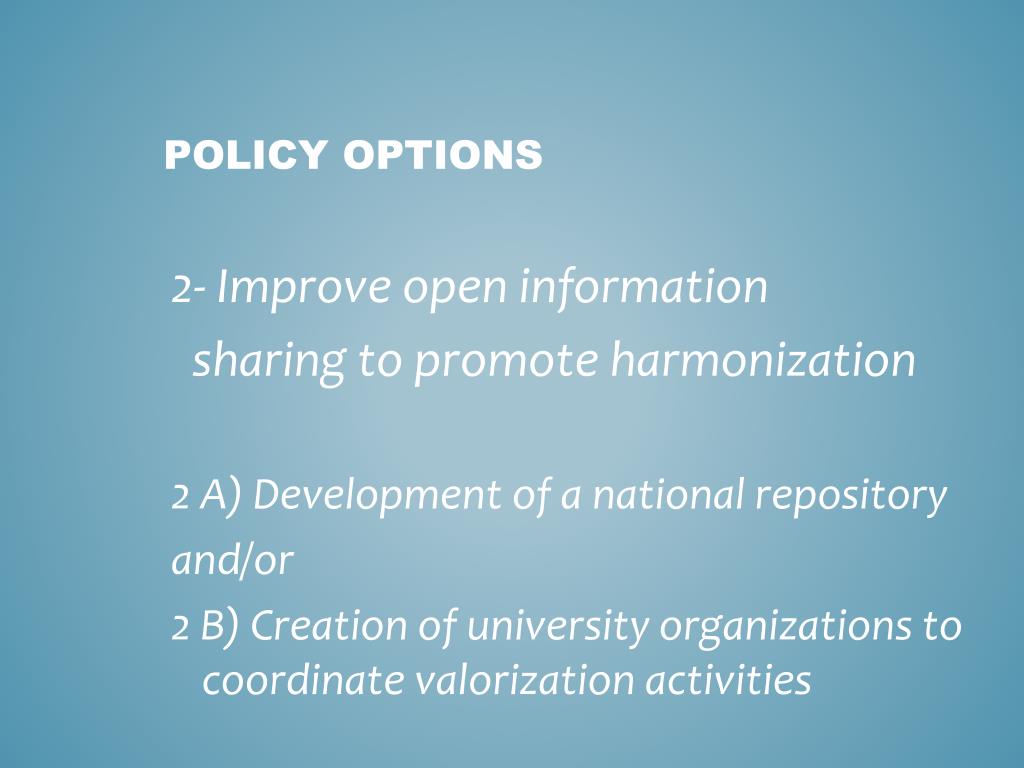 POLICY OPTIONS

2- Improve open information sharing to promote harmonization

2 A) Development of a national repository

and/or

2 B) Creation of university organizations to coordinate valorization activities